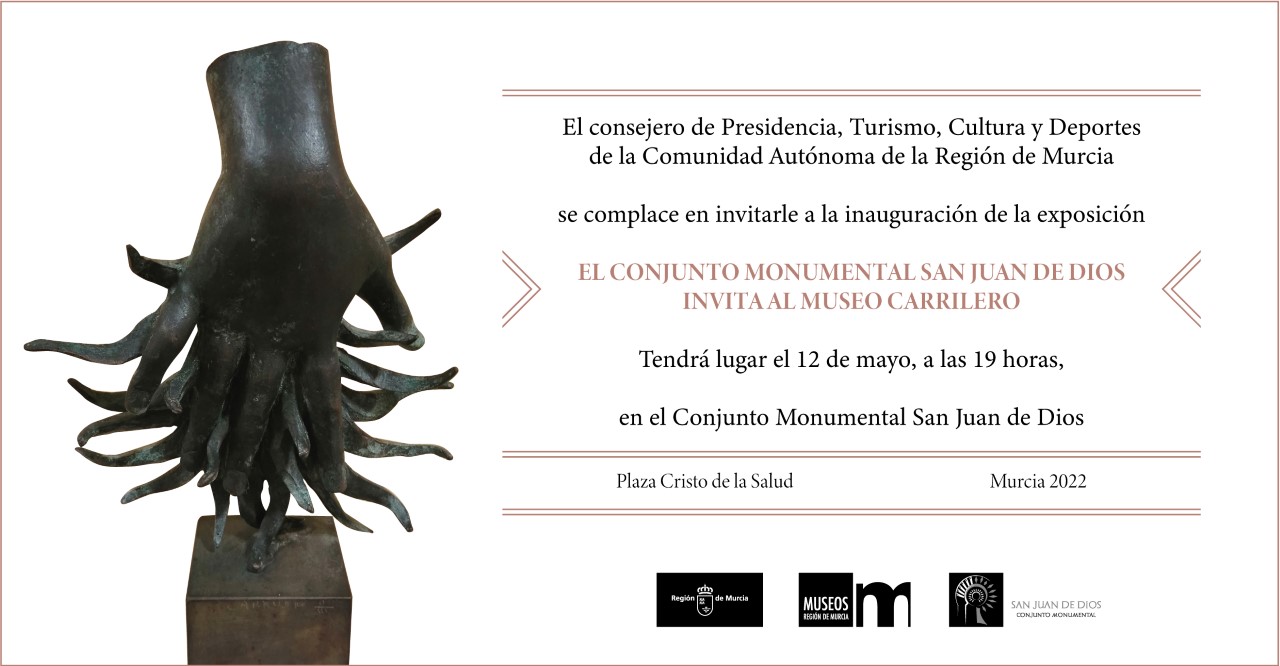 El consejero de Presidencia, Turismo, Cultura y Deportes de la Comunidad Autónoma de la Región de Murcia

se complace en invitarle a la inauguración de la exposición

EL CONJUNTO MONUMENTAL SAN JUAN DE DIOS
INVITA AL MUSEO CARRILERO

Tendrá lugar el 12 de mayo, a las 19 horas,

en el Conjunto Monumental San Juan de Dios

Plaza Cristo de la Salud
Murcia 2022

Región de Murcia

MUSEOS
REGIÓN DE MURCIA

SAN JUAN DE DIOS
CONJUNTO MONUMENTAL